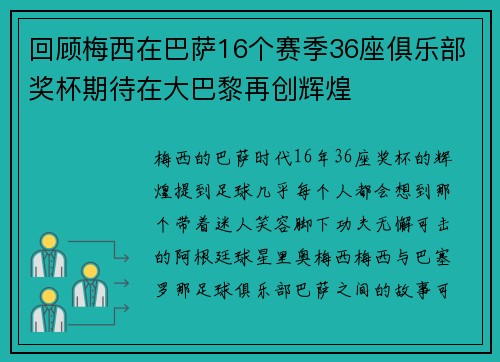 回顾梅西在巴萨16个赛季36座俱乐部奖杯期待在大巴黎再创辉煌

梅西的巴萨时代16年36座奖杯的辉煌提到足球几乎每个人都会想到那个带着迷人笑容脚下功夫无懈可击的阿根廷球星里奥梅西梅西与巴塞罗那足球俱乐部巴萨之间的故事可